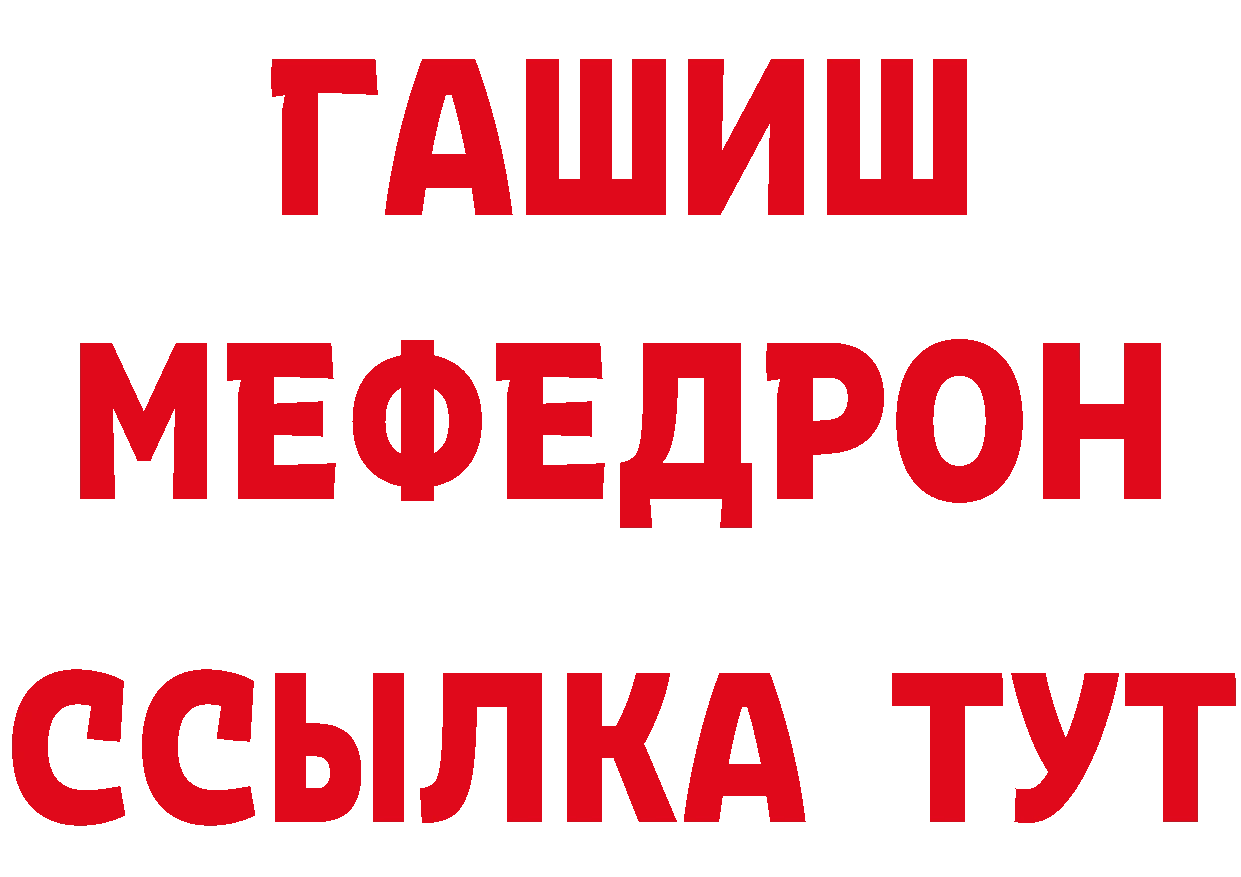 ГАШИШ
МЕФЕДРОН
ССЫЛКА ТУТ